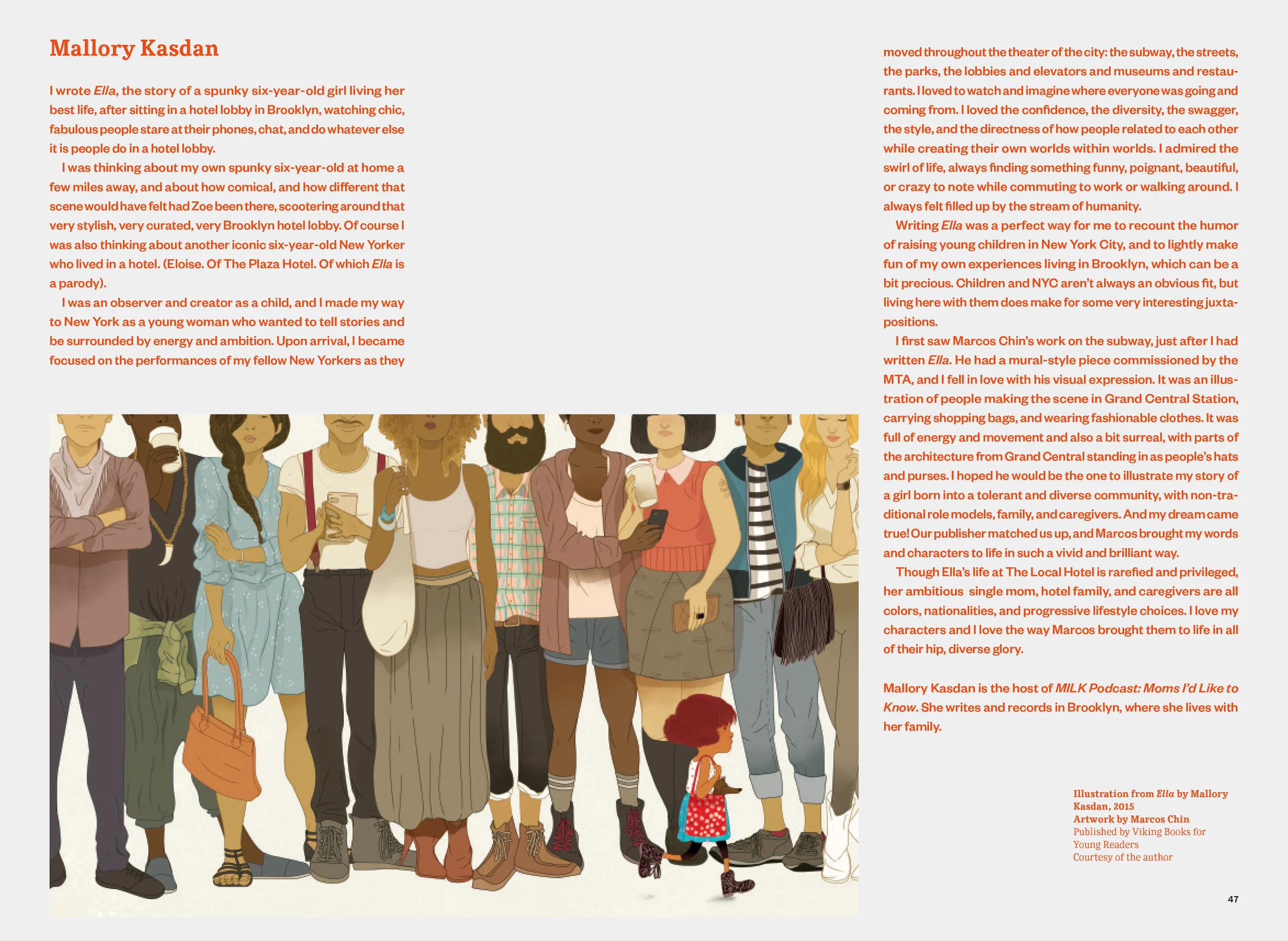 Mallory Kasdan

I wrote Ella, the story of a spunky six-year-old girl living her best life, after sitting in a hotel lobby in Brooklyn, watching chic, fabulous people stare at their phones, chat, and do whatever else it is people do in a hotel lobby.

I was thinking about my own spunky six-year-old at home a few miles away, and about how comical, and how different that scene would have felt had Zoe been there, scootering around that very stylish, very curated, very Brooklyn hotel lobby. Of course I was also thinking about another iconic six-year-old New Yorker who lived in a hotel. (Eloise. Of The Plaza Hotel. Of which Ella is a parody).

I was an observer and creator as a child, and I made my way to New York as a young woman who wanted to tell stories and be surrounded by energy and ambition. Upon arrival, I became focused on the performances of my fellow New Yorkers as they moved throughout the theater of the city: the subway, the streets, the parks, the lobbies and elevators and museums and restaurants. I loved to watch and imagine where everyone was going and coming from. I loved the confidence, the diversity, the swagger, the style, and the directness of how people related to each other while creating their own worlds within worlds. I admired the swirl of life, always finding something funny, poignant, beautiful, or crazy to note while commuting to work or walking around. I always felt filled up by the stream of humanity.

Writing Ella was a perfect way for me to recount the humor of raising young children in New York City, and to lightly make fun of my own experiences living in Brooklyn, which can be a bit precious. Children and NYC aren't always an obvious fit, but living here with them does make for some very interesting juxtapositions.

I first saw Marcos Chin's work on the subway, just after I had written Ella. He had a mural-style piece commissioned by the MTA, and I fell in love with his visual expression. It was an illustration of people making the scene in Grand Central Station, carrying shopping bags, and wearing fashionable clothes. It was full of energy and movement and also a bit surreal, with parts of the architecture from Grand Central standing in as people's hats and purses. I hoped he would be the one to illustrate my story of a girl born into a tolerant and diverse community, with non-traditional role models, family, and caregivers. And my dream came true! Our publisher matched us up, and Marcos brought my words and characters to life in such a vivid and brilliant way.

Though Ella's life at The Local Hotel is rarefied and privileged, her ambitious single mom, hotel family, and caregivers are all colors, nationalities, and progressive lifestyle choices. I love my characters and I love the way Marcos brought them to life in all of their hip, diverse glory.

Mallory Kasdan is the host of MILK Podcast: Moms I'd Like to Know. She writes and records in Brooklyn, where she lives with her family.

Illustration from Ella by Mallory Kasdan, 2015
Artwork by Marcos Chin
Published by Viking Books for Young Readers
Courtesy of the author

47